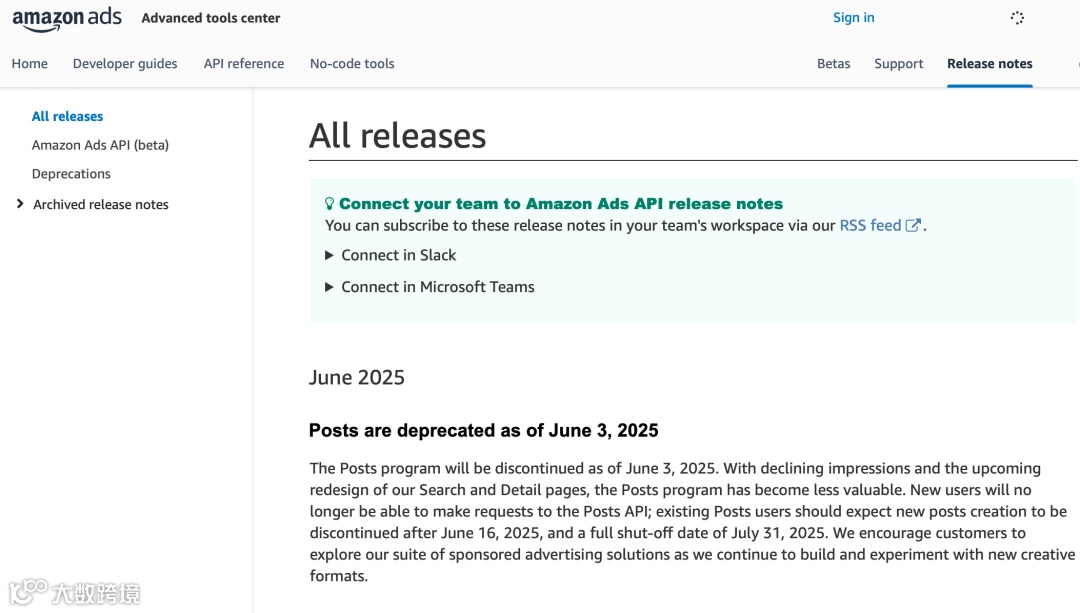 amazon ads Advanced tools center

Sign in

Home Developer guides API reference No-code tools Betas Support Release notes

All releases
Amazon Ads API (beta)
Deprecations
Archived release notes

All releases

Connect your team to Amazon Ads API release notes
You can subscribe to these release notes in your team's workspace via our RSS feed.

Connect in Slack

Connect in Microsoft Teams

June 2025

Posts are deprecated as of June 3, 2025

The Posts program will be discontinued as of June 3, 2025. With declining impressions and the upcoming redesign of our Search and Detail pages, the Posts program has become less valuable. New users will no longer be able to make requests to the Posts API; existing Posts users should expect new posts creation to be discontinued after June 16, 2025, and a full shut-off date of July 31, 2025. We encourage customers to explore our suite of sponsored advertising solutions as we continue to build and experiment with new creative formats.

大数跨境